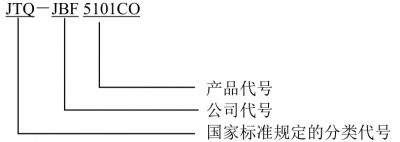 JTQ－JBF 5101CO

产品代号
公司代号
国家标准规定的分类代号